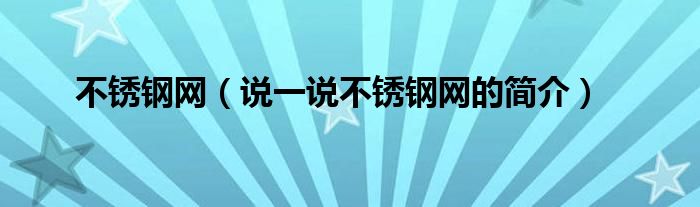 不锈钢网（说一说不锈钢网的简介）